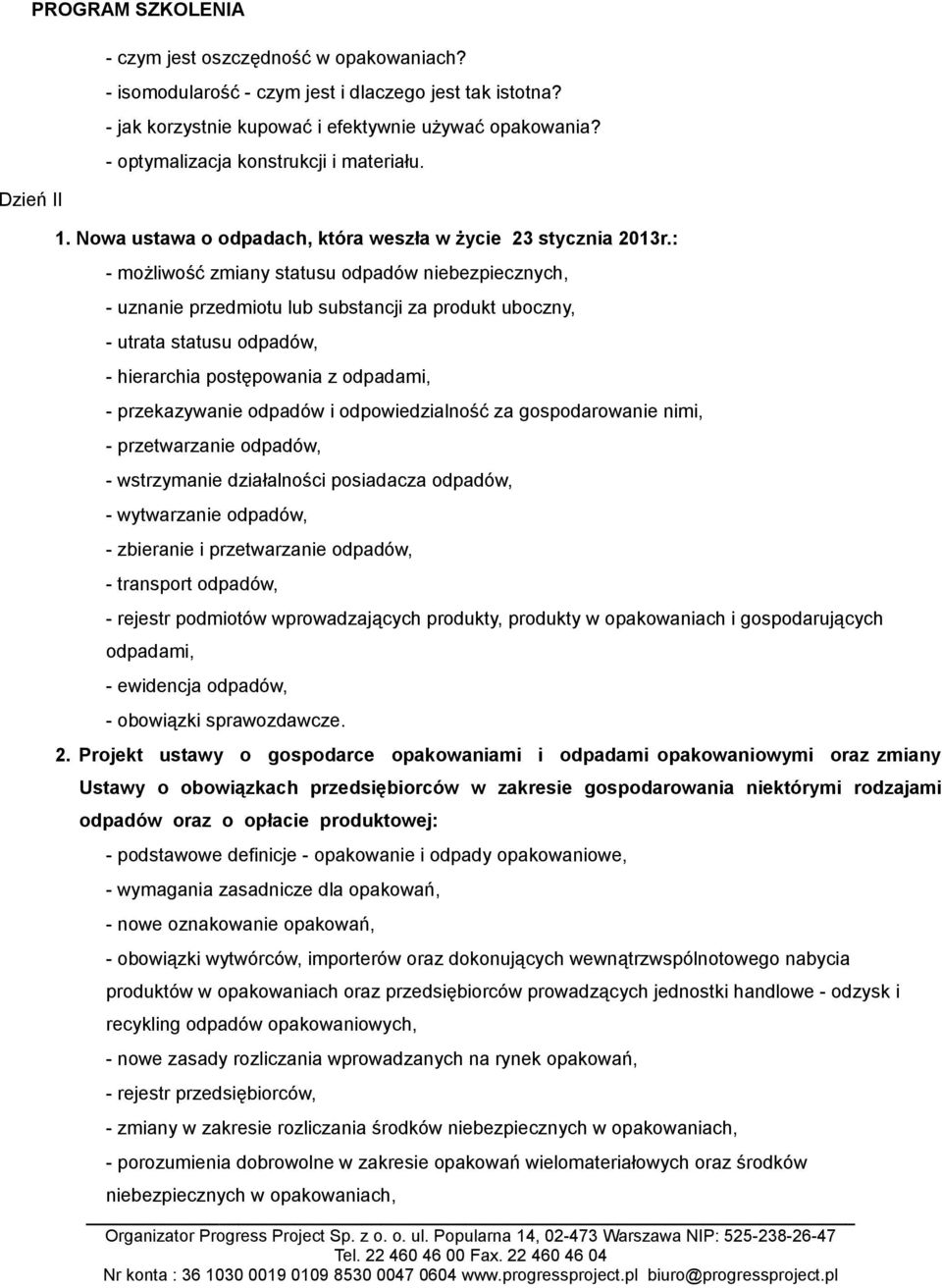 PROGRAM SZKOLENIA

- czym jest oszczędność w opakowaniach?
- isomodularość - czym jest i dlaczego jest tak istotna?
- jak korzystnie kupować i efektywnie używać opakowania?
- optymalizacja konstrukcji i materiału.

Dzień II

1. Nowa ustawa o odpadach, która weszła w życie 23 stycznia 2013r.:
- możliwość zmiany statusu odpadów niebezpiecznych,
- uznanie przedmiotu lub substancji za produkt uboczny,
- utrata statusu odpadów,
- hierarchia postępowania z odpadami,
- przekazywanie odpadów i odpowiedzialność za gospodarowanie nimi,
- przetwarzanie odpadów,
- wstrzymanie działalności posiadacza odpadów,
- wytwarzanie odpadów,
- zbieranie i przetwarzanie odpadów,
- transport odpadów,
- rejestr podmiotów wprowadzających produkty, produkty w opakowaniach i gospodarujących odpadami,
- ewidencja odpadów,
- obowiązki sprawozdawcze.

2. Projekt ustawy o gospodarce opakowaniami i odpadami opakowaniowymi oraz zmiany Ustawy o obowiązkach przedsiębiorców w zakresie gospodarowania niektórymi rodzajami odpadów oraz o opłacie produktowej:
- podstawowe definicje - opakowanie i odpady opakowaniowe,
- wymagania zasadnicze dla opakowań,
- nowe oznakowanie opakowań,
- obowiązki wytwórców, importerów oraz dokonujących wewnątrzwspólnotowego nabycia produktów w opakowaniach oraz przedsiębiorców prowadzących jednostki handlowe - odzysk i recykling odpadów opakowaniowych,
- nowe zasady rozliczania wprowadzanych na rynek opakowań,
- rejestr przedsiębiorców,
- zmiany w zakresie rozliczania środków niebezpiecznych w opakowaniach,
- porozumienia dobrowolne w zakresie opakowań wielomateriałowych oraz środków niebezpiecznych w opakowaniach,

Organizator Progress Project Sp. z o. o. ul. Popularna 14, 02-473 Warszawa NIP: 525-238-26-47
Tel. 22 460 46 00 Fax. 22 460 46 04
Nr konta : 36 1030 0019 0109 8530 0047 0604 www.progressproject.pl biuro@progressproject.pl